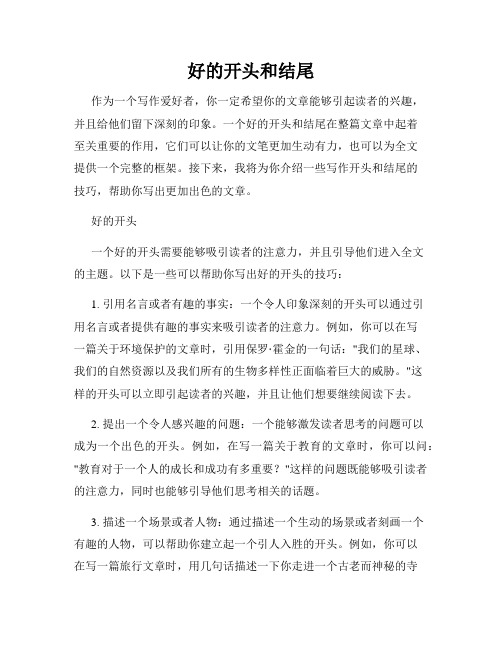 好的开头和结尾

作为一个写作爱好者，你一定希望你的文章能够引起读者的兴趣，并且给他们留下深刻的印象。一个好的开头和结尾在整篇文章中起着至关重要的作用，它们可以让你的文笔更加生动有力，也可以为全文提供一个完整的框架。接下来，我将为你介绍一些写作开头和结尾的技巧，帮助你写出更加出色的文章。

好的开头

一个好的开头需要能够吸引读者的注意力，并且引导他们进入全文的主题。以下是一些可以帮助你写出好的开头的技巧：

1. 引用名言或者有趣的事实：一个令人印象深刻的开头可以通过引用名言或者提供有趣的事实来吸引读者的注意力。例如，你可以在写一篇关于环境保护的文章时，引用保罗·霍金的一句话："我们的星球、我们的自然资源以及我们所有的生物多样性正面临着巨大的威胁。"这样的开头可以立即引起读者的兴趣，并且让他们想要继续阅读下去。

2. 提出一个令人感兴趣的问题：一个能够激发读者思考的问题可以成为一个出色的开头。例如，在写一篇关于教育的文章时，你可以问："教育对于一个人的成长和成功有多重要？"这样的问题既能够吸引读者的注意力，同时也能够引导他们思考相关的话题。

3. 描述一个场景或者人物：通过描述一个生动的场景或者刻画一个有趣的人物，可以帮助你建立起一个引人入胜的开头。例如，你可以在写一篇旅行文章时，用几句话描述一下你走进一个古老而神秘的寺